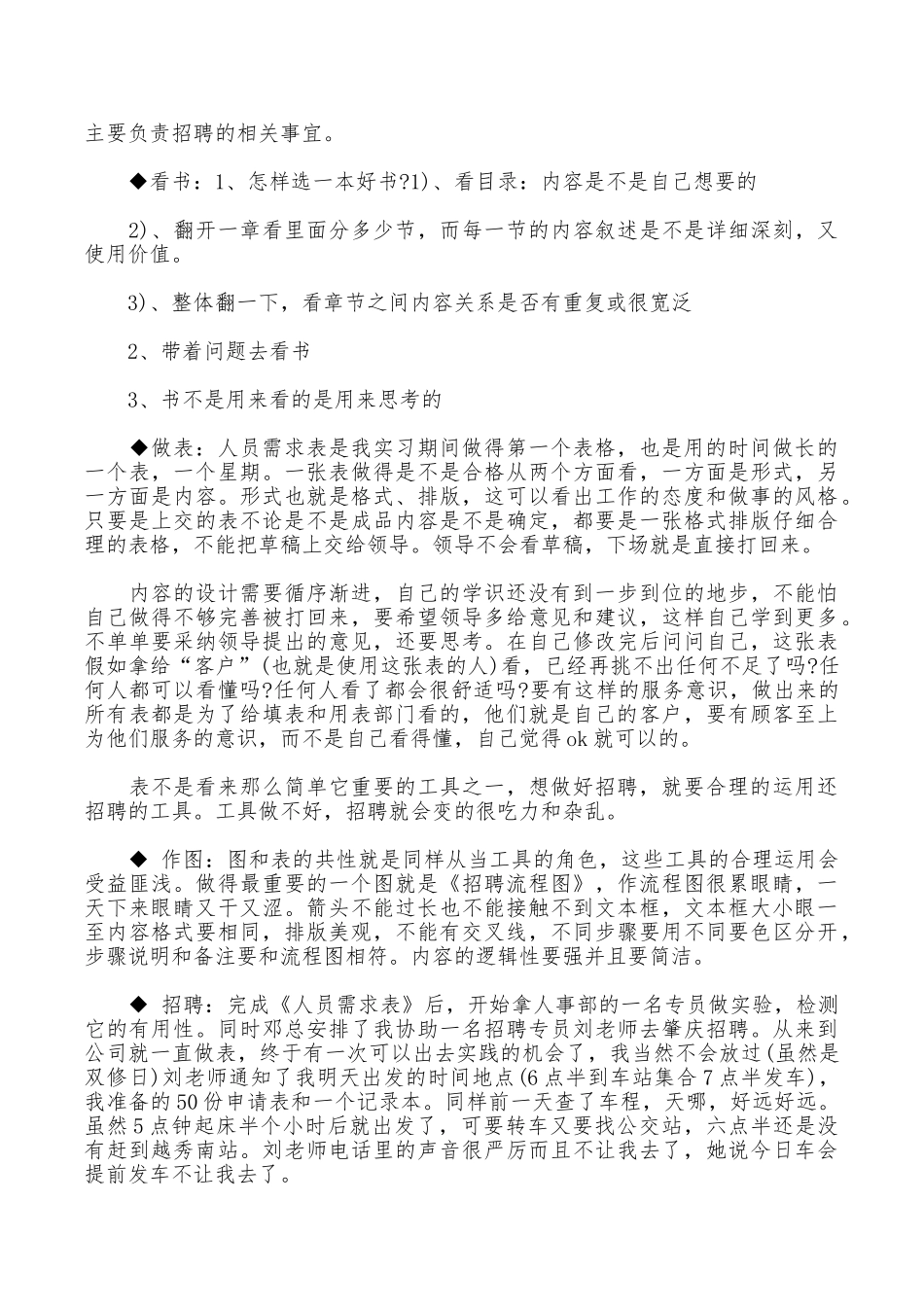 主要负责招聘的相关事宜。

◆看书：1、怎样选一本好书?1)、看目录：内容是不是自己想要的

2)、翻开一章看里面分多少节，而每一节的内容叙述是不是详细深刻，又使用价值。

3)、整体翻一下，看章节之间内容关系是否有重复或很宽泛

2、带着问题去看书

3、书不是用来看的是用来思考的

◆做表：人员需求表是我实习期间做得第一个表格，也是用的时间做长的一个表，一个星期。一张表做得是不是合格从两个方面看，一方面是形式，另一方面是内容。形式也就是格式、排版，这可以看出工作的态度和做事的风格。只要是上交的表不论是不是成品内容是不是确定，都要是一张格式排版仔细合理的表格，不能把草稿上交给领导。领导不会看草稿，下场就是直接打回来。

内容的设计需要循序渐进，自己的学识还没有到一步到位的地步，不能怕自己做得不够完善被打回来，要希望领导多给意见和建议，这样自己学到更多。不单单要采纳领导提出的意见，还要思考。在自己修改完后问问自己，这张表假如拿给“客户”(也就是使用这张表的人)看，已经再挑不出任何不足了吗?任何人都可以看懂吗?任何人看了都会很舒适吗?要有这样的服务意识，做出来的所有表都是为了给填表和用表部门看的，他们就是自己的客户，要有顾客至上为他们服务的意识，而不是自己看得懂，自己觉得ok就可以的。

表不是看来那么简单它重要的工具之一，想做好招聘，就要合理的运用还招聘的工具。工具做不好，招聘就会变的很吃力和杂乱。

◆ 作图：图和表的共性就是同样从当工具的角色，这些工具的合理运用会受益匪浅。做得最重要的一个图就是《招聘流程图》，作流程图很累眼睛，一天下来眼睛又干又涩。箭头不能过长也不能接触不到文本框，文本框大小眼一至内容格式要相同，排版美观，不能有交叉线，不同步骤要用不同要色区分开，步骤说明和备注要和流程图相符。内容的逻辑性要强并且要简洁。

◆ 招聘：完成《人员需求表》后，开始拿人事部的一名专员做实验，检测它的有用性。同时邓总安排了我协助一名招聘专员刘老师去肇庆招聘。从来到公司就一直做表，终于有一次可以出去实践的机会了，我当然不会放过(虽然是双修日)刘老师通知了我明天出发的时间地点(6点半到车站集合7点半发车)，我准备的50份申请表和一个记录本。同样前一天查了车程，天哪，好远好远。虽然5点钟起床半个小时后就出发了，可要转车又要找公交站，六点半还是没有赶到越秀南站。刘老师电话里的声音很严厉而且不让我去了，她说今日车会提前发车不让我去了。